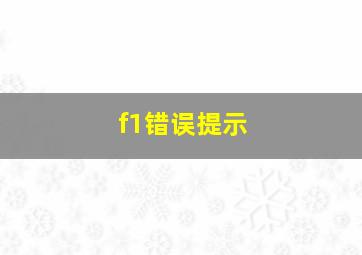 f1错误提示